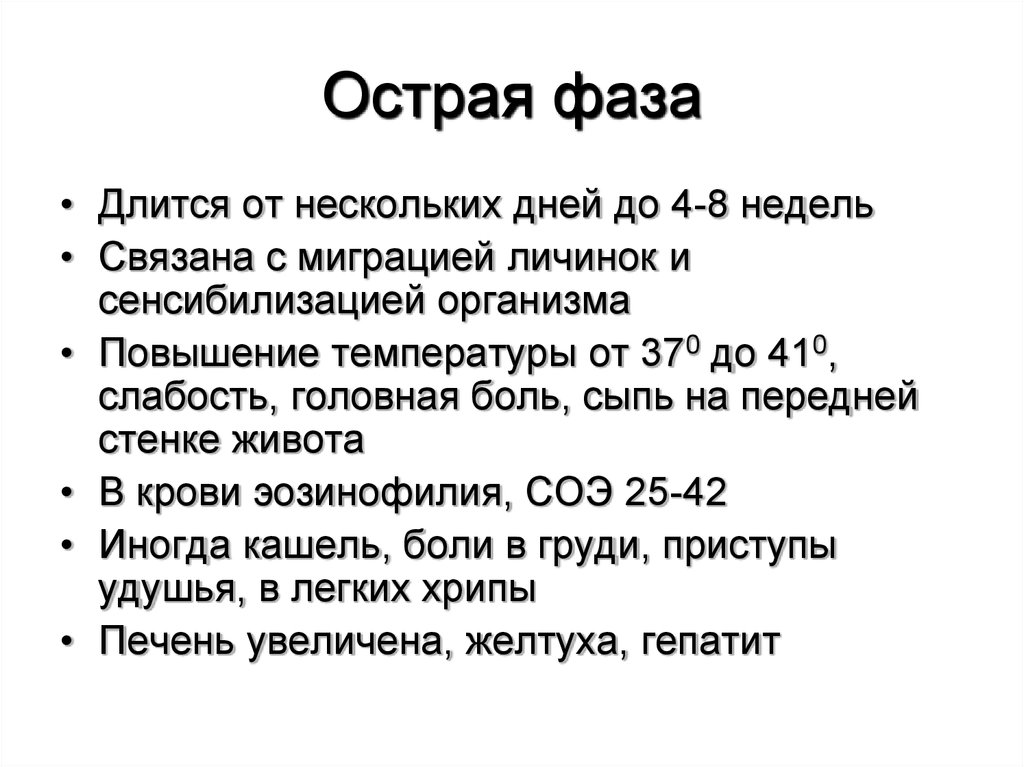 Острая фаза

• Длится от нескольких дней до 4-8 недель
• Связана с миграцией личинок и сенсибилизацией организма
• Повышение температуры от $37^0$ до $41^0$, слабость, головная боль, сыпь на передней стенке живота
• В крови эозинофилия, СОЭ 25-42
• Иногда кашель, боли в груди, приступы удушья, в легких хрипы
• Печень увеличена, желтуха, гепатит